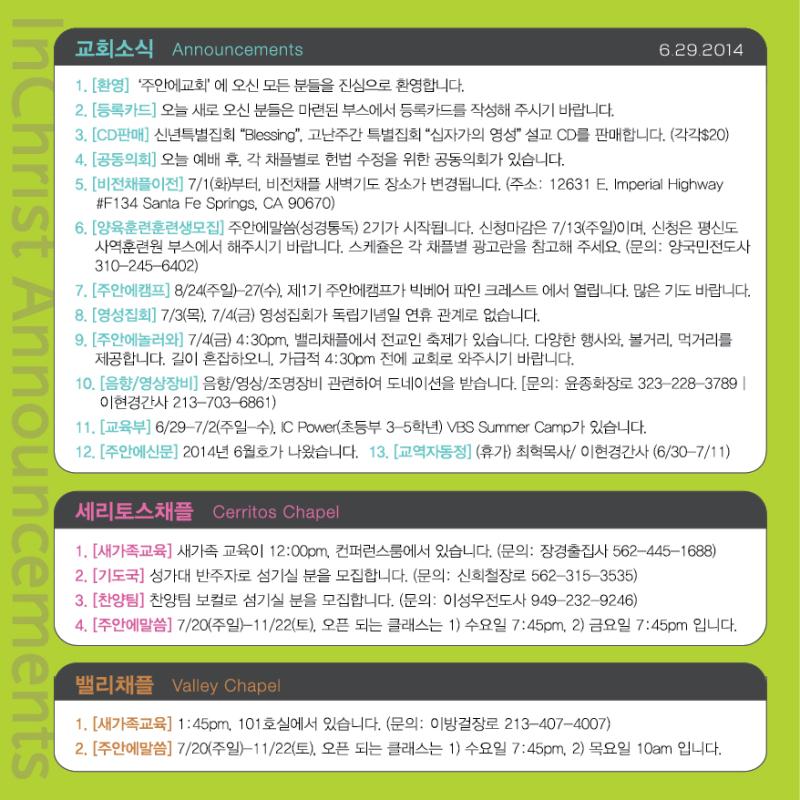 교회소식 Announcements 6.29.2014

1. [환영] '주안에교회' 에 오신 모든 분들을 진심으로 환영합니다.

2. [등록카드] 오늘 새로 오신 분들은 마련된 부스에서 등록카드를 작성해 주시기 바랍니다.

3. [CD판매] 신년특별집회 "Blessing", 고난주간 특별집회 "십자가의 영성" 설교 CD를 판매합니다. (각각$20)

4. [공동의회] 오늘 예배 후, 각 채플별로 헌법 수정을 위한 공동의회가 있습니다.

5. [비전채플이전] 7/1(화)부터, 비전채플 새벽기도 장소가 변경됩니다. (주소: 12631 E. Imperial Highway #F134 Santa Fe Springs, CA 90670)

6. [양육훈련훈련생모집] 주안에말씀(성경통독) 2기가 시작됩니다. 신청마감은 7/13(주일)이며, 신청은 평신도 사역훈련원 부스에서 해주시기 바랍니다. 스케쥴은 각 채플별 광고란을 참고해 주세요. (문의: 양국민전도사 310-245-6402)

7. [주안에캠프] 8/24(주일)-27(수), 제1기 주안에캠프가 빅베어 파인 크레스트 에서 열립니다. 많은 기도 바랍니다.

8. [영성집회] 7/3(목), 7/4(금) 영성집회가 독립기념일 연휴 관계로 없습니다.

9. [주안에놀러와] 7/4(금) 4:30pm, 밸리채플에서 전교인 축제가 있습니다. 다양한 행사와, 볼거리, 먹거리를 제공합니다. 길이 혼잡하오니, 가급적 4:30pm 전에 교회로 와주시기 바랍니다.

10. [음향/영상장비] 음향/영상/조명장비 관련하여 도네이션을 받습니다. [문의: 윤종화장로 323-228-3789 | 이현경간사 213-703-6861)

11. [교육부] 6/29-7/2(주일-수), IC Power(초등부 3-5학년) VBS Summer Camp가 있습니다.

12. [주안에신문] 2014년 6월호가 나왔습니다. 13. [교역자동정] (휴가) 최혁목사/ 이현경간사 (6/30-7/11)

세리토스채플 Cerritos Chapel

1. [새가족교육] 새가족 교육이 12:00pm, 컨퍼런스룸에서 있습니다. (문의: 장경출집사 562-445-1688)

2. [기도국] 성가대 반주자로 섬기실 분을 모집합니다. (문의: 신희철장로 562-315-3535)

3. [찬양팀] 찬양팀 보컬로 섬기실 분을 모집합니다. (문의: 이성우전도사 949-232-9246)

4. [주안에말씀] 7/20(주일)-11/22(토), 오픈 되는 클래스는 1) 수요일 7:45pm, 2) 금요일 7:45pm 입니다.

밸리채플 Valley Chapel

1. [새가족교육] 1:45pm, 101호실에서 있습니다. (문의: 이방걸장로 213-407-4007)

2. [주안에말씀] 7/20(주일)-11/22(토), 오픈 되는 클래스는 1) 수요일 7:45pm, 2) 목요일 10am 입니다.

InChrist Announcements